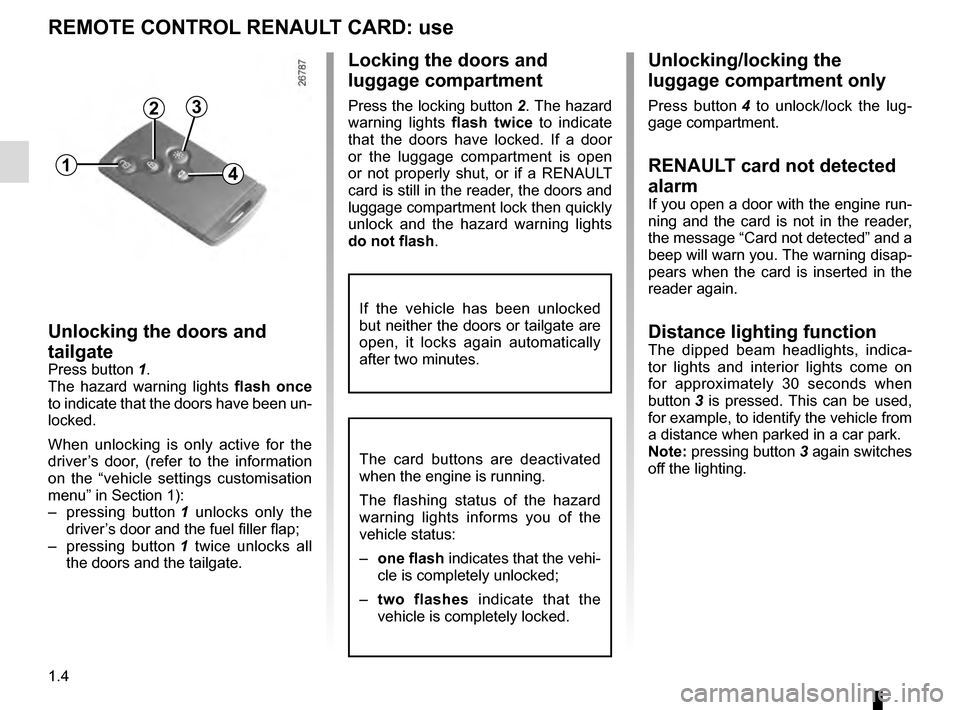 REMOTE CONTROL RENAULT CARD: use

26787

2 3
1 4

Unlocking the doors and tailgate
Press button 1.
The hazard warning lights flash once to indicate that the doors have been unlocked.

When unlocking is only active for the driver's door, (refer to the information on the "vehicle settings customisation menu" in Section 1):
– pressing button 1 unlocks only the driver's door and the fuel filler flap;
– pressing button 1 twice unlocks all the doors and the tailgate.

Locking the doors and luggage compartment
Press the locking button 2. The hazard warning lights flash twice to indicate that the doors have locked. If a door or the luggage compartment is open or not properly shut, or if a RENAULT card is still in the reader, the doors and luggage compartment lock then quickly unlock and the hazard warning lights do not flash.

If the vehicle has been unlocked but neither the doors or tailgate are open, it locks again automatically after two minutes.

The card buttons are deactivated when the engine is running.

The flashing status of the hazard warning lights informs you of the vehicle status:

– one flash indicates that the vehicle is completely unlocked;

– two flashes indicate that the vehicle is completely locked.

Unlocking/locking the luggage compartment only
Press button 4 to unlock/lock the luggage compartment.

RENAULT card not detected alarm
If you open a door with the engine running and the card is not in the reader, the message "Card not detected" and a beep will warn you. The warning disappears when the card is inserted in the reader again.

Distance lighting function
The dipped beam headlights, indicator lights and interior lights come on for approximately 30 seconds when button 3 is pressed. This can be used, for example, to identify the vehicle from a distance when parked in a car park.
Note: pressing button 3 again switches off the lighting.

1.4

carmanualsonline.info